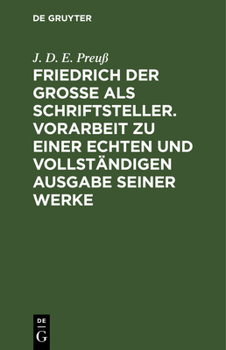 DE GRUYTER

J. D. E. Preuß

FRIEDRICH DER GROSSE ALS SCHRIFTSTELLER. VORARBEIT ZU EINER ECHTEN UND VOLLSTÄNDIGEN AUSGABE SEINER WERKE

DE
G